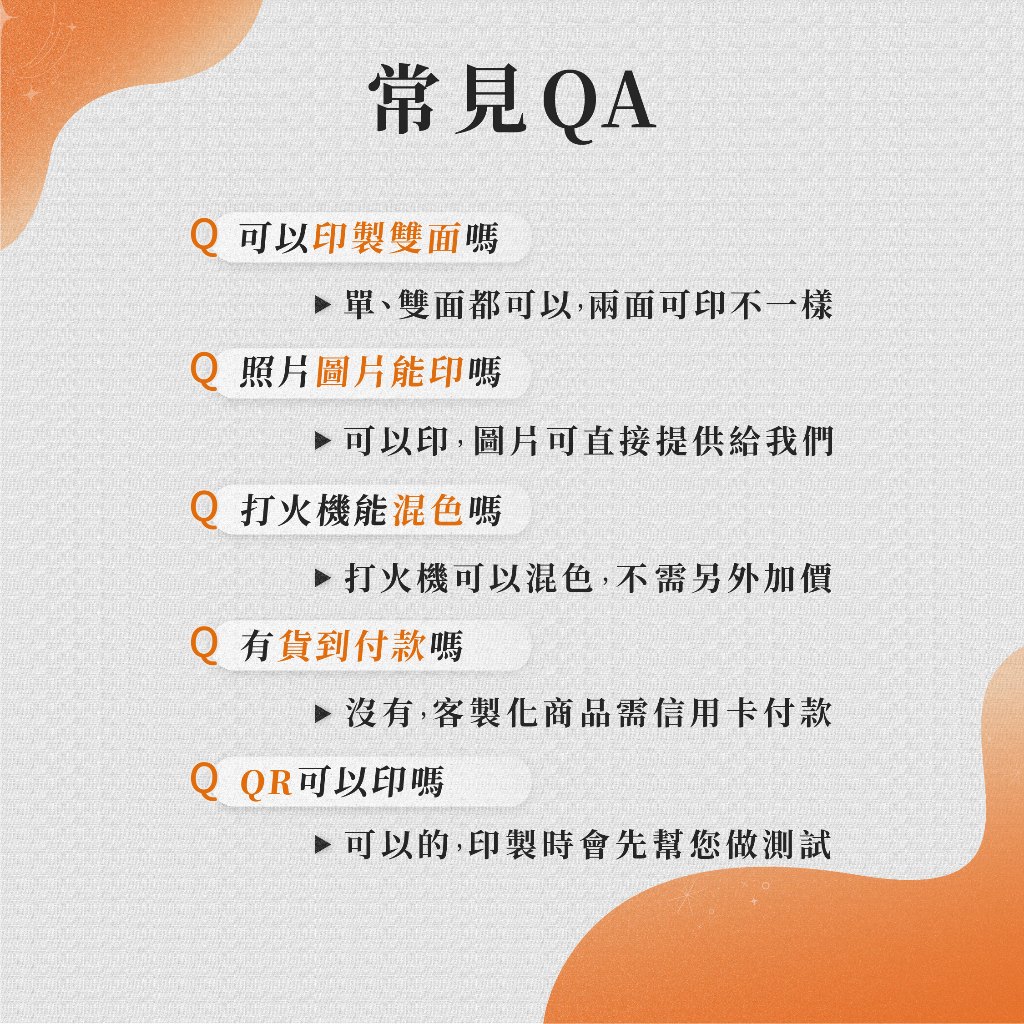 常見QA

Q 可以印製雙面嗎

▶ 單、雙面都可以,兩面可印不一樣

Q 照片圖片能印嗎

▶ 可以印,圖片可直接提供給我們

Q 打火機能混色嗎

▶ 打火機可以混色,不需另外加價

Q 有貨到付款嗎

▶ 沒有,客製化商品需信用卡付款

Q QR可以印嗎

▶ 可以的,印製時會先幫您做測試